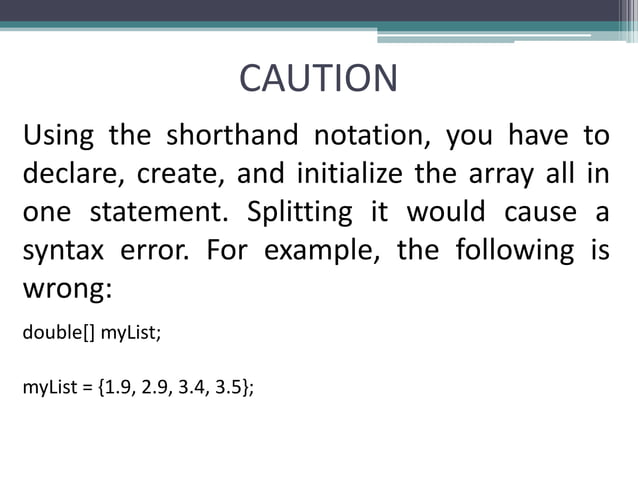 CAUTION

Using the shorthand notation, you have to declare, create, and initialize the array all in one statement. Splitting it would cause a syntax error. For example, the following is wrong:

double[] myList;

myList = {1.9, 2.9, 3.4, 3.5};